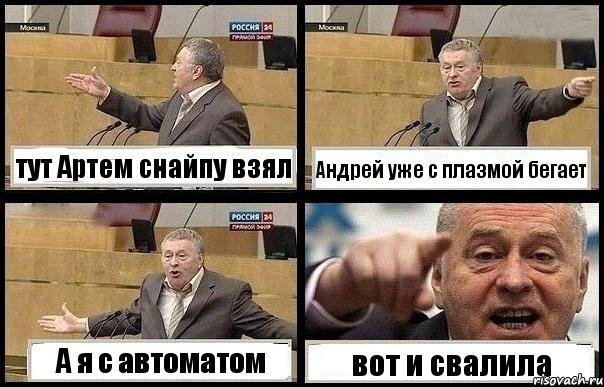 Москва

РОССИЯ 24
ПРЯМОЙ ЭФИР

тут Артем снайпу взял

Москва

Андрей уже с плазмой бегает

РОССИЯ 24
ПРЯМОЙ ЭФИР

А я с автоматом

вот и свалила

risovach.ru